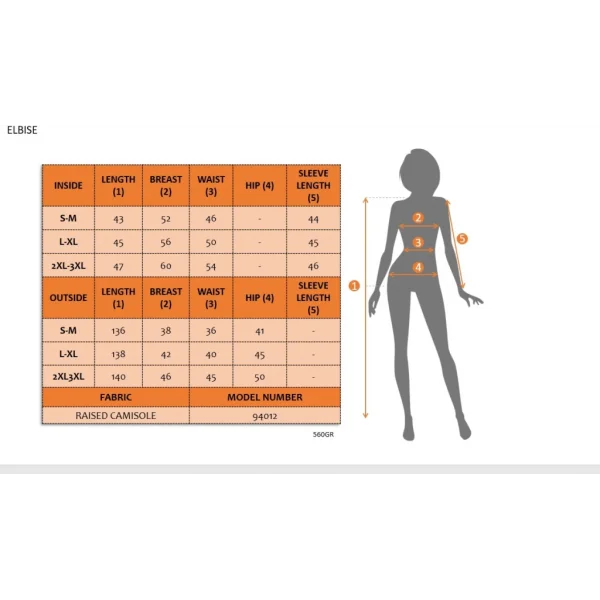 ELBISE

| INSIDE | LENGTH (1) | BREAST (2) | WAIST (3) | HIP (4) | SLEEVE LENGTH (5) |
|---|---|---|---|---|---|
| S-M | 43 | 52 | 46 | - | 44 |
| L-XL | 45 | 56 | 50 | - | 45 |
| 2XL-3XL | 47 | 60 | 54 | - | 46 |
| OUTSIDE | LENGTH (1) | BREAST (2) | WAIST (3) | HIP (4) | SLEEVE LENGTH (5) |
| S-M | 136 | 38 | 36 | 41 | - |
| L-XL | 138 | 42 | 40 | 45 | - |
| 2XL3XL | 140 | 46 | 45 | 50 | - |

| FABRIC | MODEL NUMBER |
|---|---|
| RAISED CAMISOLE | 94012 |

560GR

2
3
4
5
1